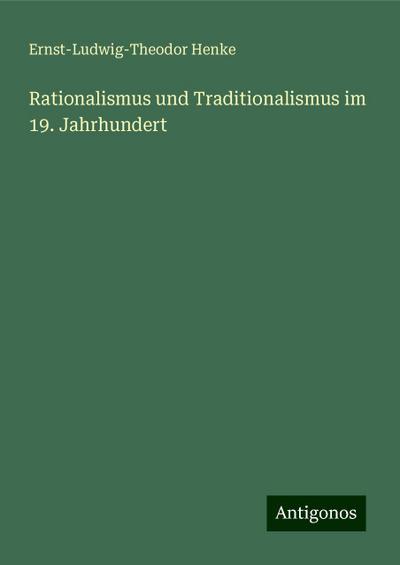 Ernst-Ludwig-Theodor Henke

Rationalismus und Traditionalismus im 19. Jahrhundert

Antigonos